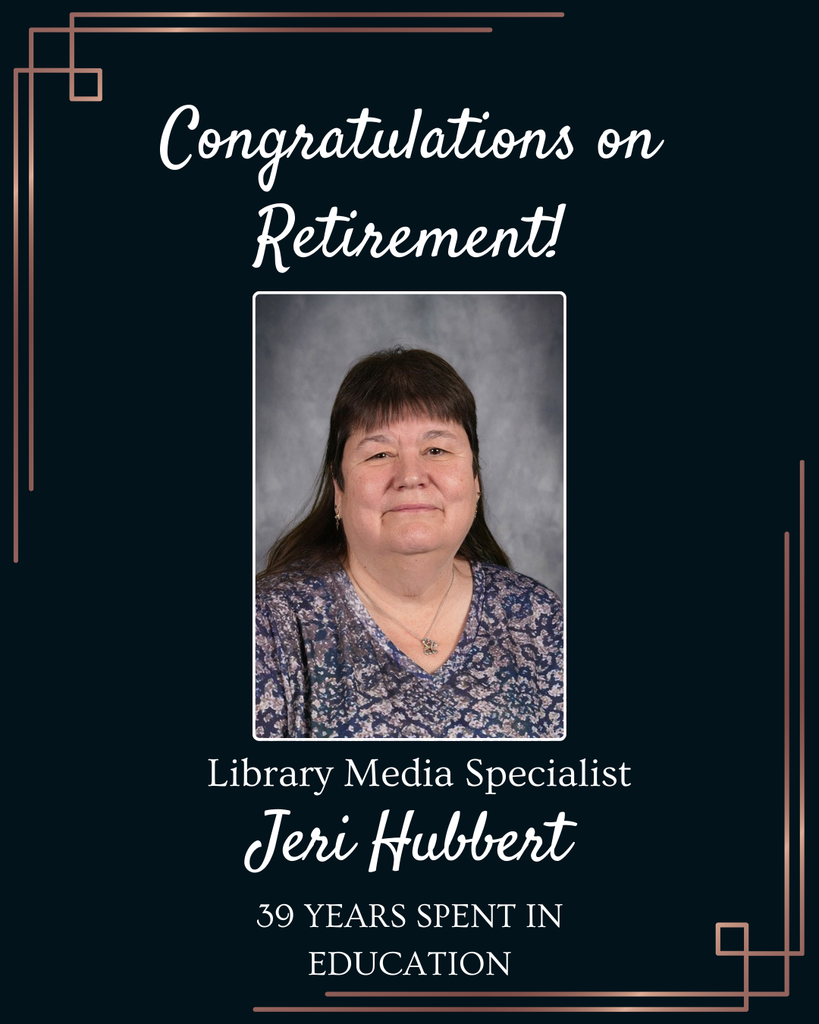 Congratulations on Retirement!

Library Media Specialist

Jeri Hubbert

39 YEARS SPENT IN EDUCATION